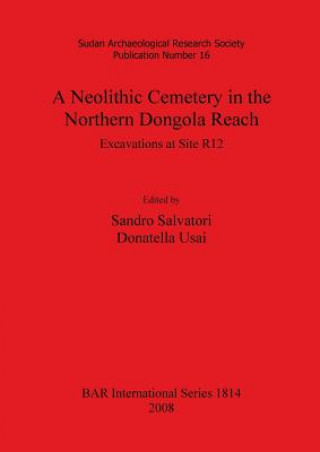 Sudan Archaeological Research Society
Publication Number 16

A Neolithic Cemetery in the Northern Dongola Reach

Excavations at Site R12

Edited by

Sandro Salvatori
Donatella Usai

BAR International Series 1814
2008